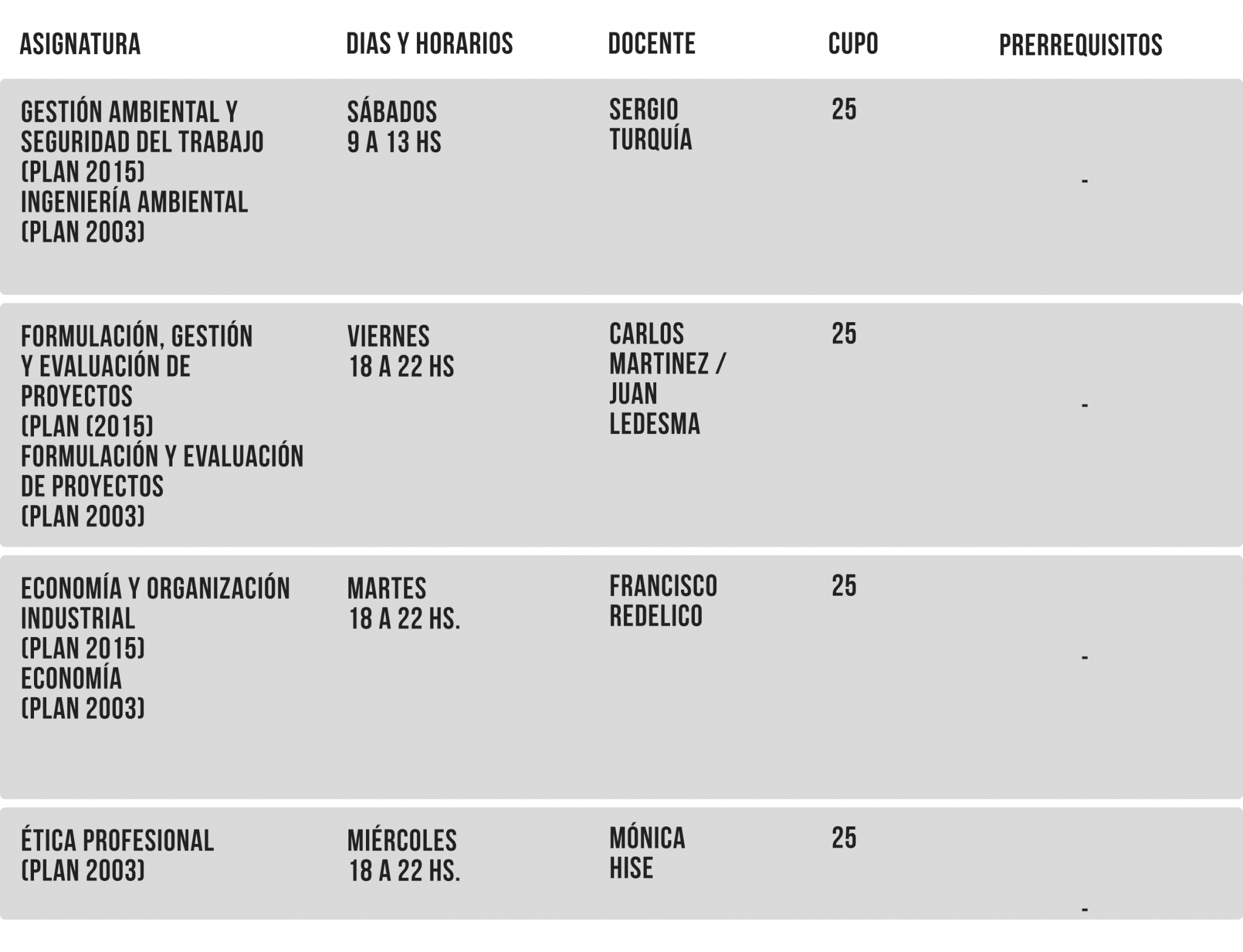 | ASIGNATURA | DIAS Y HORARIOS | DOCENTE | CUPO | PRERREQUISITOS |
|---|---|---|---|---|
| GESTIÓN AMBIENTAL Y SEGURIDAD DEL TRABAJO (PLAN 2015) INGENIERÍA AMBIENTAL (PLAN 2003) | SÁBADOS 9 A 13 HS | SERGIO TURQUÍA | 25 | - |
| FORMULACIÓN, GESTIÓN Y EVALUACIÓN DE PROYECTOS (PLAN (2015) FORMULACIÓN Y EVALUACIÓN DE PROYECTOS (PLAN 2003) | VIERNES 18 A 22 HS | CARLOS MARTINEZ / JUAN LEDESMA | 25 | - |
| ECONOMÍA Y ORGANIZACIÓN INDUSTRIAL (PLAN 2015) ECONOMÍA (PLAN 2003) | MARTES 18 A 22 HS. | FRANCISCO REDELICO | 25 | - |
| ÉTICA PROFESIONAL (PLAN 2003) | MIÉRCOLES 18 A 22 HS. | MÓNICA HISE | 25 | - |